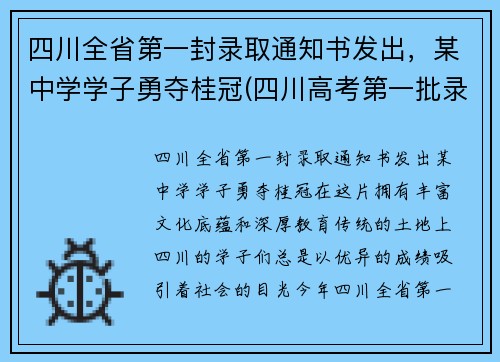 四川全省第一封录取通知书发出，某中学学子勇夺桂冠(四川高考第一批录

四川全省第一封录取通知书发出某中学学子勇夺桂冠在这片拥有丰富文化底蕴和深厚教育传统的土地上四川的学子们总是以优异的成绩吸引着社会的目光今年四川全省第一